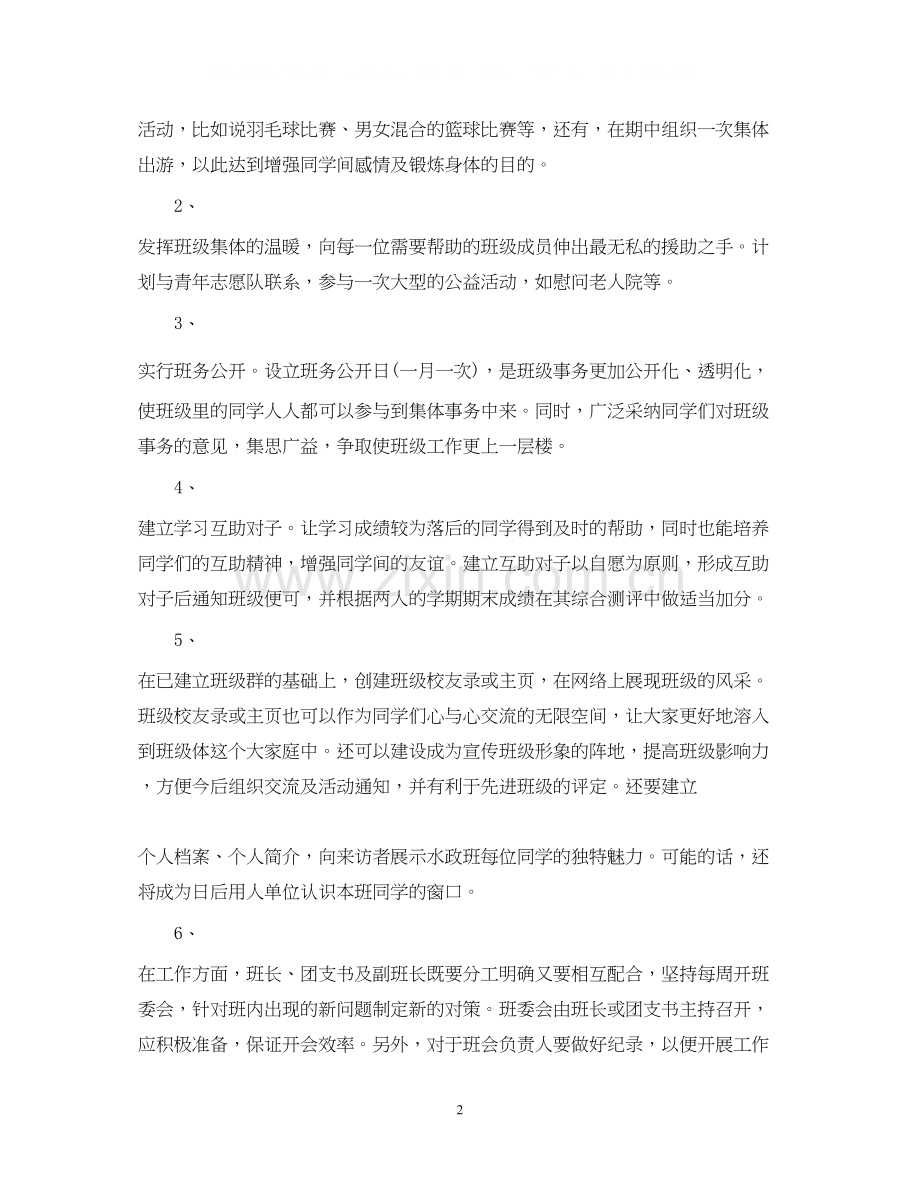 活动，比如说羽毛球比赛、男女混合的篮球比赛等，还有，在期中组织一次集体出游，以此达到增强同学间感情及锻炼身体的目的。

2、

发挥班级集体的温暖，向每一位需要帮助的班级成员伸出最无私的援助之手。计划与青年志愿队联系，参与一次大型的公益活动，如慰问老人院等。

3、

实行班务公开。设立班务公开日(一月一次)，是班级事务更加公开化、透明化，使班级里的同学人人都可以参与到集体事务中来。同时，广泛采纳同学们对班级事务的意见，集思广益，争取使班级工作更上一层楼。

4、

建立学习互助对子。让学习成绩较为落后的同学得到及时的帮助，同时也能培养同学们的互助精神，增强同学间的友谊。建立互助对子以自愿为原则，形成互助对子后通知班级便可，并根据两人的学期期末成绩在其综合测评中做适当加分。

5、

在已建立班级群的基础上，创建班级校友录或主页，在网络上展现班级的风采。班级校友录或主页也可以作为同学们心与心交流的无限空间，让大家更好地溶入到班级体这个大家庭中。还可以建设成为宣传班级形象的阵地，提高班级影响力，方便今后组织交流及活动通知，并有利于先进班级的评定。还要建立

个人档案、个人简介，向来访者展示水政班每位同学的独特魅力。可能的话，还将成为日后用人单位认识本班同学的窗口。

6、

在工作方面，班长、团支书及副班长既要分工明确又要相互配合，坚持每周开班委会，针对班内出现的新问题制定新的对策。班委会由班长或团支书主持召开，应积极准备，保证开会效率。另外，对于班会负责人要做好纪录，以便开展工作

2

www.zixin.com.cn